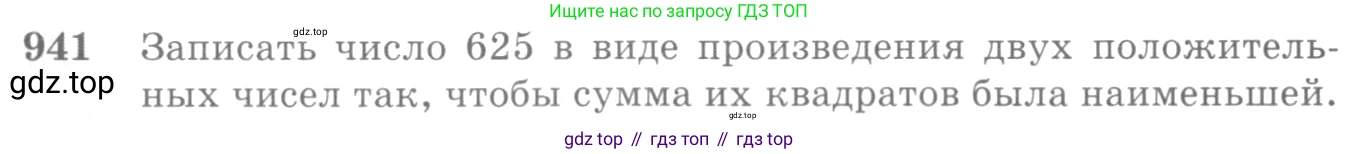 Ищите нас по запросу ГДЗ ТОП

gdz.top

941 Записать число 625 в виде произведения двух положительных чисел так, чтобы сумма их квадратов была наименьшей.

gdz.top

gdz.top

gdz top // гдз топ // гдз top